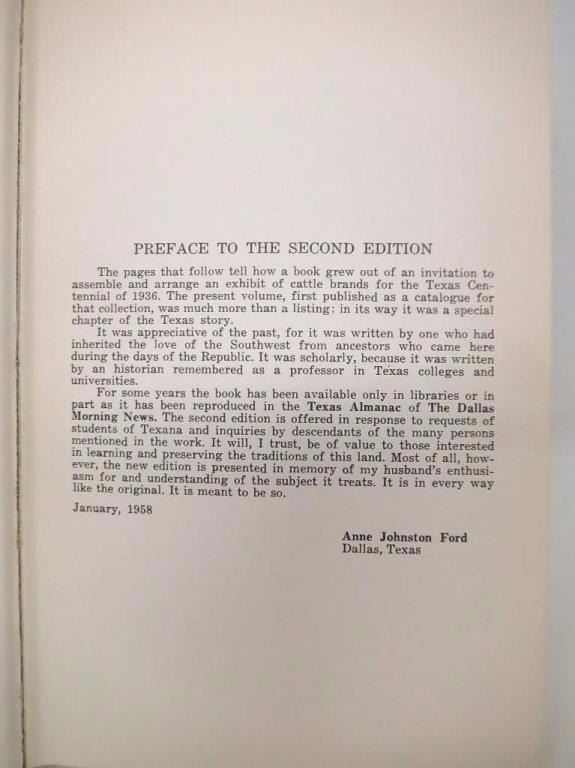 PREFACE TO THE SECOND EDITION

The pages that follow tell how a book grew out of an invitation to assemble and arrange an exhibit of cattle brands for the Texas Centennial of 1936. The present volume, first published as a catalogue for that collection, was much more than a listing: in its way it was a special chapter of the Texas story.

It was appreciative of the past, for it was written by one who had inherited the love of the Southwest from ancestors who came here during the days of the Republic. It was scholarly, because it was written by an historian remembered as a professor in Texas colleges and universities.

For some years the book has been available only in libraries or in part as it has been reproduced in the Texas Almanac of The Dallas Morning News. The second edition is offered in response to requests of students of Texana and inquiries by descendants of the many persons mentioned in the work. It will, I trust, be of value to those interested in learning and preserving the traditions of this land. Most of all, however, the new edition is presented in memory of my husband's enthusiasm for and understanding of the subject it treats. It is in every way like the original. It is meant to be so.

January, 1958

Anne Johnston Ford
Dallas, Texas